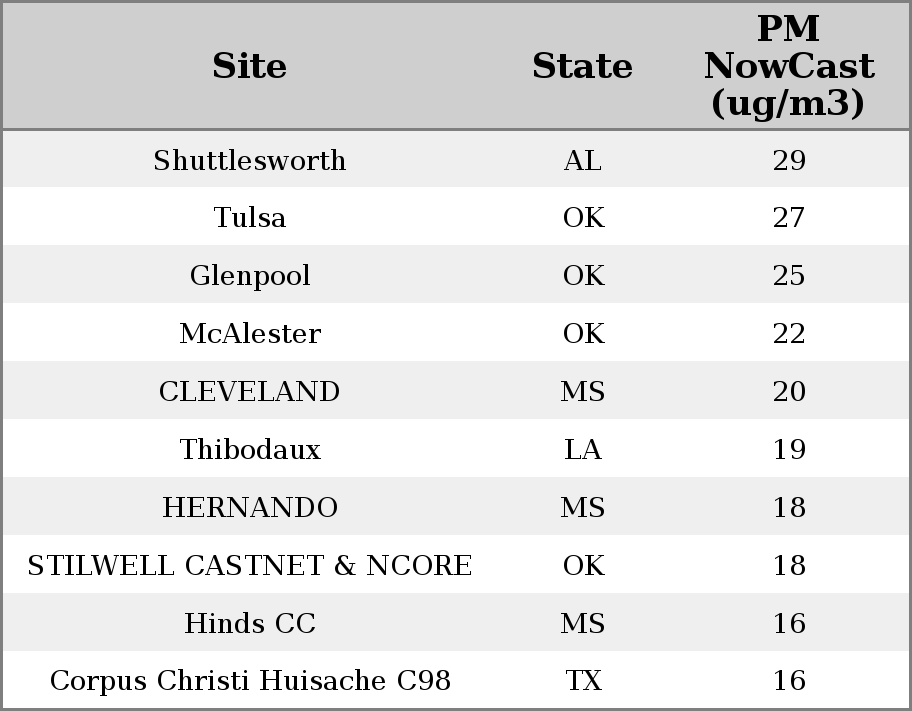 | Site | State | PM NowCast (ug/m3) |
|---|---|---|
| Shuttlesworth | AL | 29 |
| Tulsa | OK | 27 |
| Glenpool | OK | 25 |
| McAlester | OK | 22 |
| CLEVELAND | MS | 20 |
| Thibodaux | LA | 19 |
| HERNANDO | MS | 18 |
| STILWELL CASTNET & NCORE | OK | 18 |
| Hinds CC | MS | 16 |
| Corpus Christi Huisache C98 | TX | 16 |